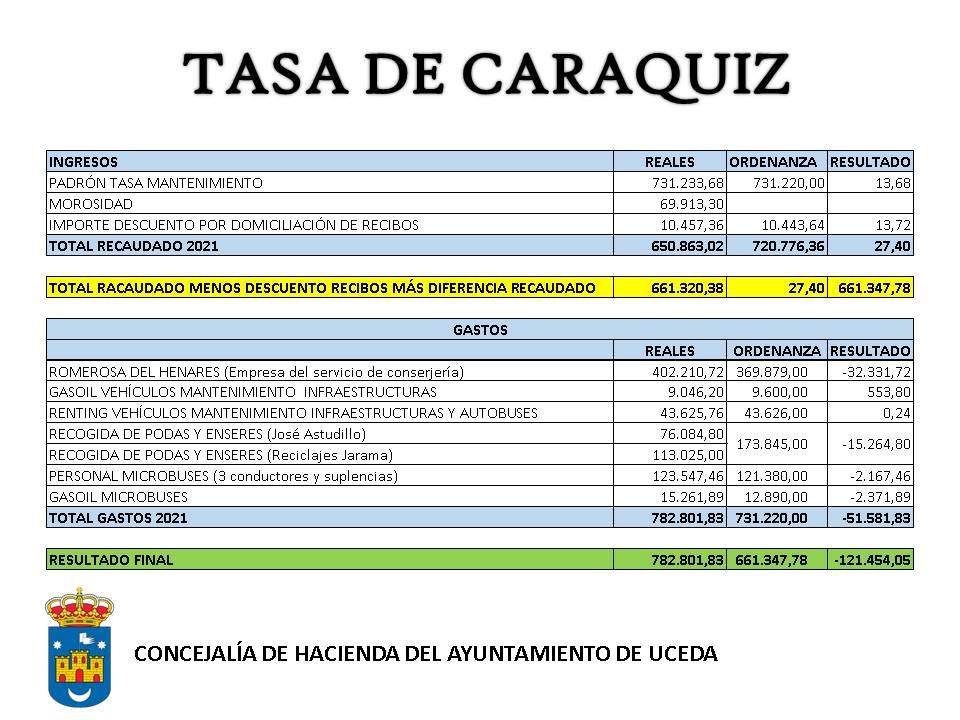 TASA DE CARAQUIZ

| INGRESOS | REALES | ORDENANZA | RESULTADO |
|---|---|---|---|
| PADRÓN TASA MANTENIMIENTO | 731.233,68 | 731.220,00 | 13,68 |
| MOROSIDAD | 69.913,30 | | |
| IMPORTE DESCUENTO POR DOMICILIACIÓN DE RECIBOS | 10.457,36 | 10.443,64 | 13,72 |
| TOTAL RECAUDADO 2021 | 650.863,02 | 720.776,36 | 27,40 |

| TOTAL RACAUDADO MENOS DESCUENTO RECIBOS MÁS DIFERENCIA RECAUDADO | 661.320,38 | 27,40 | 661.347,78 |
|---|---|---|---|

| GASTOS | | | |
|---|---|---|---|
| | REALES | ORDENANZA | RESULTADO |
| ROMEROSA DEL HENARES (Empresa del servicio de conserjería) | 402.210,72 | 369.879,00 | -32.331,72 |
| GASOIL VEHÍCULOS MANTENIMIENTO INFRAESTRUCTURAS | 9.046,20 | 9.600,00 | 553,80 |
| RENTING VEHÍCULOS MANTENIMIENTO INFRAESTRUCTURAS Y AUTOBUSES | 43.625,76 | 43.626,00 | 0,24 |
| RECOGIDA DE PODAS Y ENSERES (José Astudillo) | 76.084,80 | 173.845,00 | -15.264,80 |
| RECOGIDA DE PODAS Y ENSERES (Reciclajes Jarama) | 113.025,00 | | |
| PERSONAL MICROBUSES (3 conductores y suplencias) | 123.547,46 | 121.380,00 | -2.167,46 |
| GASOIL MICROBUSES | 15.261,89 | 12.890,00 | -2.371,89 |
| TOTAL GASTOS 2021 | 782.801,83 | 731.220,00 | -51.581,83 |

| RESULTADO FINAL | 782.801,83 | 661.347,78 | -121.454,05 |
|---|---|---|---|

CONCEJALÍA DE HACIENDA DEL AYUNTAMIENTO DE UCEDA